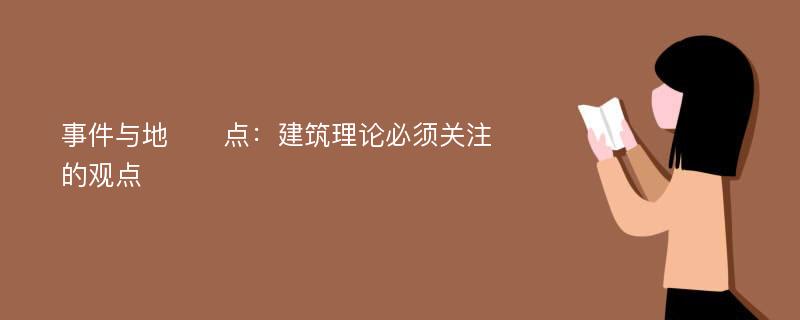 事件与地　　点：建筑理论必须关注的观点